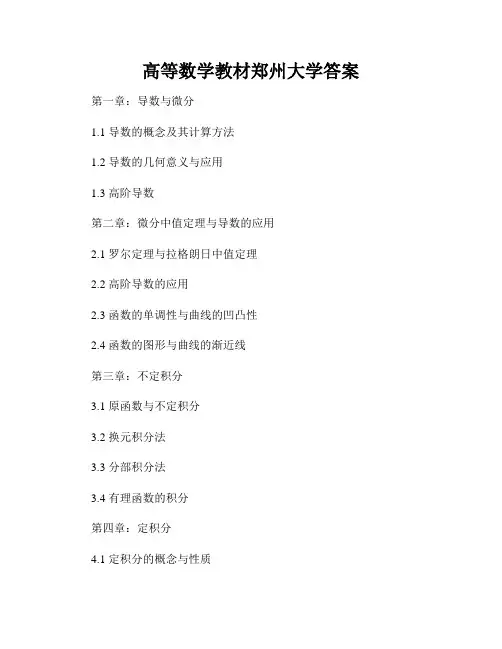 高等数学教材郑州大学答案

第一章：导数与微分

1.1导数的概念及其计算方法

1.2导数的几何意义与应用

1.3高阶导数

第二章：微分中值定理与导数的应用

2.1罗尔定理与拉格朗日中值定理

2.2高阶导数的应用

2.3函数的单调性与曲线的凹凸性

2.4函数的图形与曲线的渐近线

第三章：不定积分

3.1原函数与不定积分

3.2换元积分法

3.3分部积分法

3.4有理函数的积分

第四章：定积分

4.1定积分的概念与性质